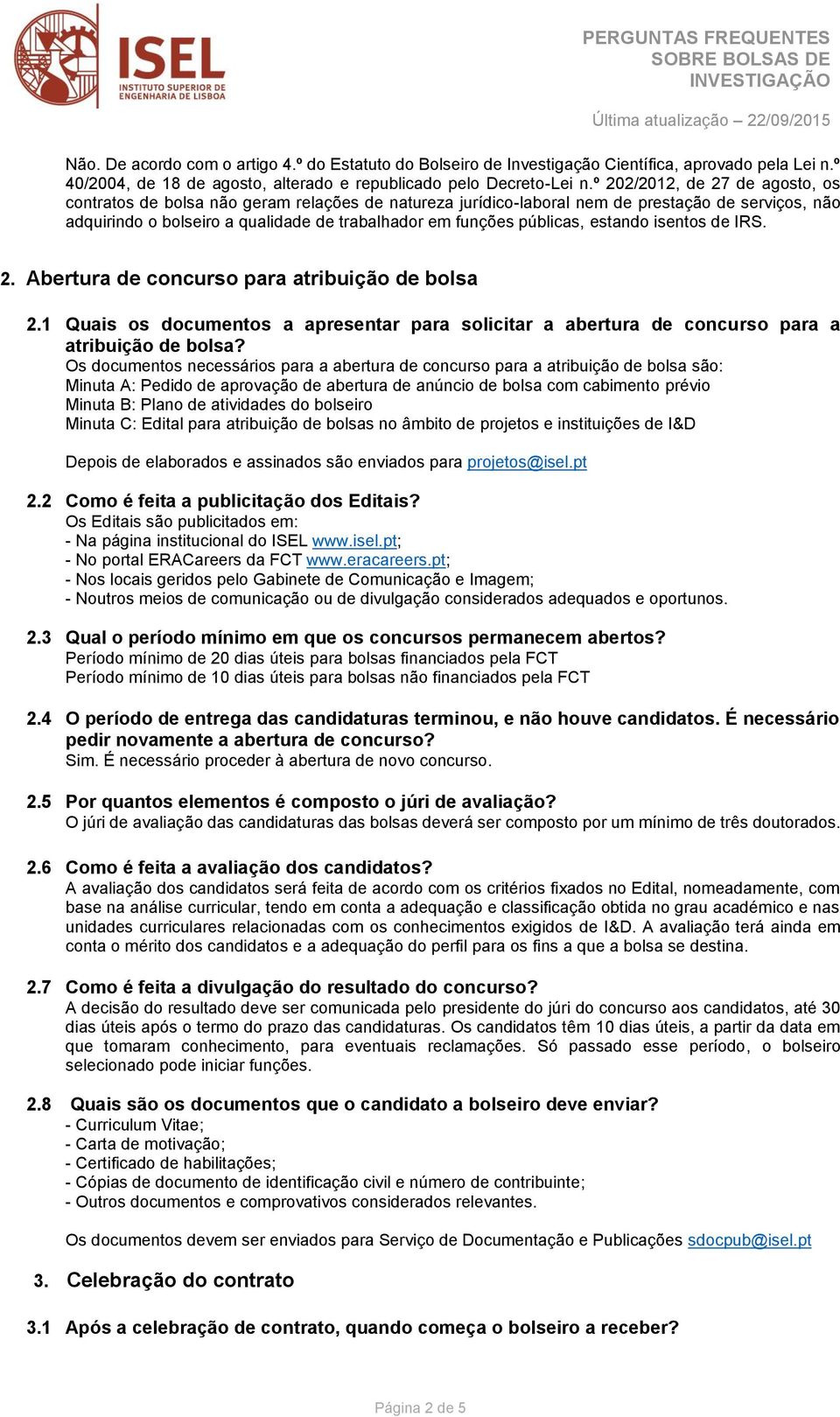 ISEL
INSTITUTO SUPERIOR DE ENGENHARIA DE LISBOA

PERGUNTAS FREQUENTES SOBRE BOLSAS DE INVESTIGAÇÃO

Última atualização – 22/09/2015

Não. De acordo com o artigo 4.º do Estatuto do Bolseiro de Investigação Científica, aprovado pela Lei n.º 40/2004, de 18 de agosto, alterado e republicado pelo Decreto-Lei n.º 202/2012, de 27 de agosto, os contratos de bolsa não geram relações de natureza jurídico-laboral nem de prestação de serviços, não adquirindo o bolseiro a qualidade de trabalhador em funções públicas, estando isentos de IRS.

2. Abertura de concurso para atribuição de bolsa

2.1 Quais os documentos a apresentar para solicitar a abertura de concurso para a atribuição de bolsa?
Os documentos necessários para a abertura de concurso para a atribuição de bolsa são:
Minuta A: Pedido de aprovação de abertura de anúncio de bolsa com cabimento prévio
Minuta B: Plano de atividades do bolseiro
Minuta C: Edital para atribuição de bolsas no âmbito de projetos e instituições de I&D

Depois de elaborados e assinados são enviados para projetos@isel.pt

2.2 Como é feita a publicitação dos Editais?
Os Editais são publicitados em:
- Na página institucional do ISEL www.isel.pt;
- No portal ERACareers da FCT www.eracareers.pt;
- Nos locais geridos pelo Gabinete de Comunicação e Imagem;
- Noutros meios de comunicação ou de divulgação considerados adequados e oportunos.

2.3 Qual o período mínimo em que os concursos permanecem abertos?
Período mínimo de 20 dias úteis para bolsas financiados pela FCT
Período mínimo de 10 dias úteis para bolsas não financiados pela FCT

2.4 O período de entrega das candidaturas terminou, e não houve candidatos. É necessário pedir novamente a abertura de concurso?
Sim. É necessário proceder à abertura de novo concurso.

2.5 Por quantos elementos é composto o júri de avaliação?
O júri de avaliação das candidaturas das bolsas deverá ser composto por um mínimo de três doutorados.

2.6 Como é feita a avaliação dos candidatos?
A avaliação dos candidatos será feita de acordo com os critérios fixados no Edital, nomeadamente, com base na análise curricular, tendo em conta a adequação e classificação obtida no grau académico e nas unidades curriculares relacionadas com os conhecimentos exigidos de I&D. A avaliação terá ainda em conta o mérito dos candidatos e a adequação do perfil para os fins a que a bolsa se destina.

2.7 Como é feita a divulgação do resultado do concurso?
A decisão do resultado deve ser comunicada pelo presidente do júri do concurso aos candidatos, até 30 dias úteis após o termo do prazo das candidaturas. Os candidatos têm 10 dias úteis, a partir da data em que tomaram conhecimento, para eventuais reclamações. Só passado esse período, o bolseiro selecionado pode iniciar funções.

2.8 Quais são os documentos que o candidato a bolseiro deve enviar?
- Curriculum Vitae;
- Carta de motivação;
- Certificado de habilitações;
- Cópias de documento de identificação civil e número de contribuinte;
- Outros documentos e comprovativos considerados relevantes.

Os documentos devem ser enviados para Serviço de Documentação e Publicações sdocpub@isel.pt

3. Celebração do contrato

3.1 Após a celebração de contrato, quando começa o bolseiro a receber?

Página 2 de 5